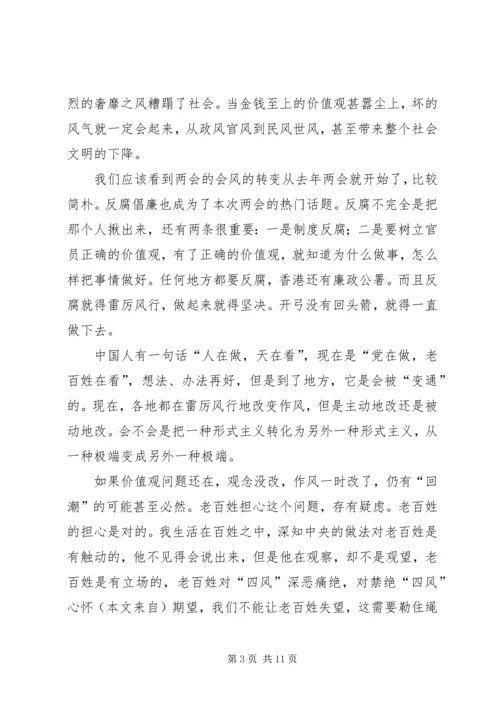 烈的奢靡之风糟蹋了社会。当金钱至上的价值观甚嚣尘上，坏的风气就一定会起来，从政风官风到民风世风，甚至带来整个社会文明的下降。

我们应该看到两会的会风的转变从去年两会就开始了，比较简朴。反腐倡廉也成为了本次两会的热门话题。反腐不完全是把那个人揪出来，还有两条很重要：一是制度反腐；二是要树立官员正确的价值观，有了正确的价值观，就知道为什么做事，怎么样把事情做好。任何地方都要反腐，香港还有廉政公署。而且反腐就得雷厉风行，做起来就得坚决。开弓没有回头箭，就得一直做下去。

中国人有一句话“人在做，天在看”，现在是“党在做，老百姓在看”，想法、办法再好，但是到了地方，它是会被“变通”的。现在，各地都在雷厉风行地改变作风，但是主动地改还是被动地改。会不会是把一种形式主义转化为另外一种形式主义，从一种极端变成另外一种极端。

如果价值观问题还在，观念没改，作风一时改了，仍有“回潮”的可能甚至必然。老百姓担心这个问题，存有疑虑。老百姓的担心是对的。我生活在百姓之中，深知中央的做法对老百姓是有触动的，他不见得会说出来，但是他在观察，却不是观望，老百姓是有立场的，老百姓对“四风”深恶痛绝，对禁绝“四风”心怀（本文来自）期望，我们不能让老百姓失望，这需要勒住绳

第 3 页 共 11 页